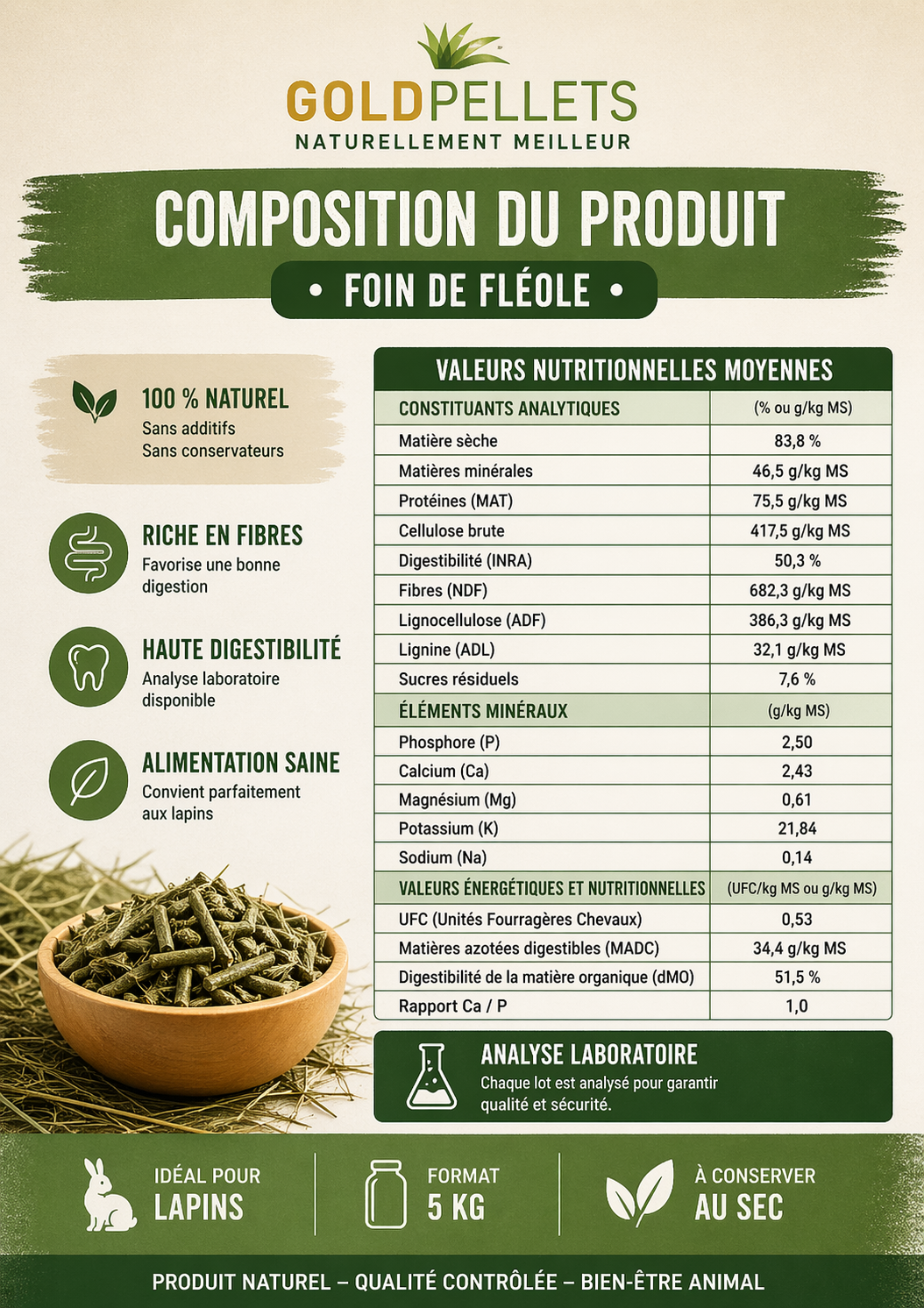 GOLDPELLETS
NATURELLEMENT MEILLEUR

COMPOSITION DU PRODUIT
• FOIN DE FLÉOLE •

100 % NATUREL
Sans additifs
Sans conservateurs

RICHE EN FIBRES
Favorise une bonne digestion

HAUTE DIGESTIBILITÉ
Analyse laboratoire disponible

ALIMENTATION SAINE
Convient parfaitement aux lapins

VALEURS NUTRITIONNELLES MOYENNES

| CONSTITUANTS ANALYTIQUES | (% ou g/kg MS) |
|---|---|
| Matière sèche | 83,8 % |
| Matières minérales | 46,5 g/kg MS |
| Protéines (MAT) | 75,5 g/kg MS |
| Cellulose brute | 417,5 g/kg MS |
| Digestibilité (INRA) | 50,3 % |
| Fibres (NDF) | 682,3 g/kg MS |
| Lignocellulose (ADF) | 386,3 g/kg MS |
| Lignine (ADL) | 32,1 g/kg MS |
| Sucres résiduels | 7,6 % |
| ÉLÉMENTS MINÉRAUX | (g/kg MS) |
| Phosphore (P) | 2,50 |
| Calcium (Ca) | 2,43 |
| Magnésium (Mg) | 0,61 |
| Potassium (K) | 21,84 |
| Sodium (Na) | 0,14 |
| VALEURS ÉNERGÉTIQUES ET NUTRITIONNELLES | (UFC/kg MS ou g/kg MS) |
| UFC (Unités Fourragères Chevaux) | 0,53 |
| Matières azotées digestibles (MADC) | 34,4 g/kg MS |
| Digestibilité de la matière organique (dMO) | 51,5 % |
| Rapport Ca / P | 1,0 |

ANALYSE LABORATOIRE
Chaque lot est analysé pour garantir qualité et sécurité.

IDÉAL POUR
LAPINS

FORMAT
5 KG

À CONSERVER
AU SEC

PRODUIT NATUREL – QUALITÉ CONTRÔLÉE – BIEN-ÊTRE ANIMAL